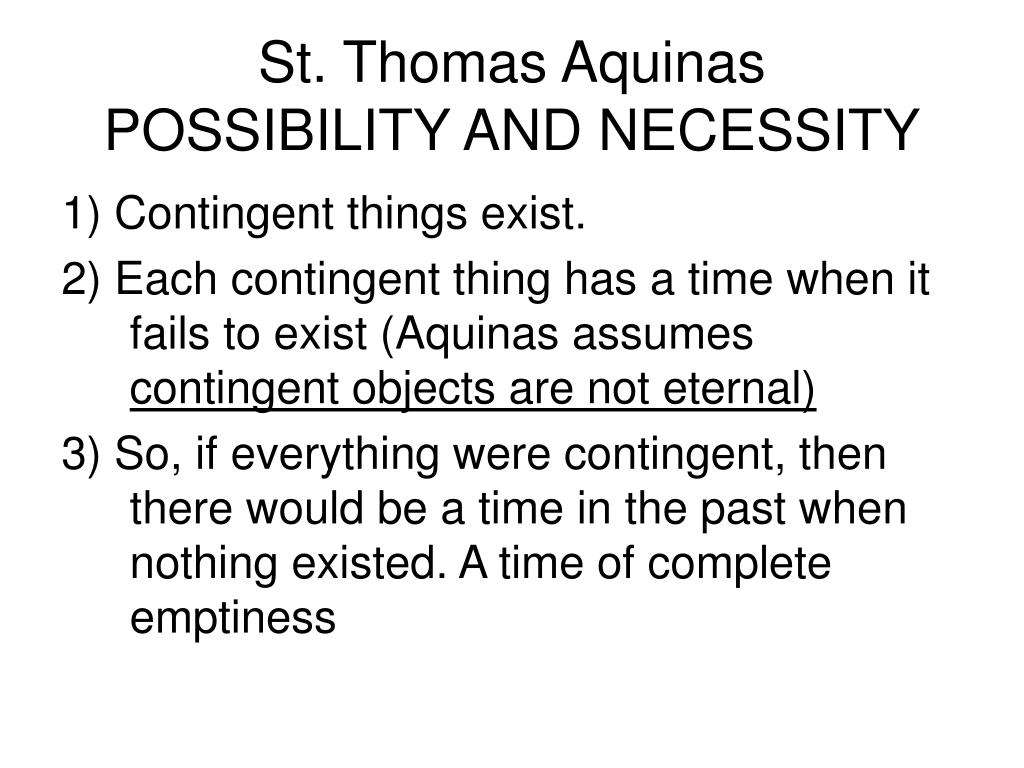 St. Thomas Aquinas
POSSIBILITY AND NECESSITY

1) Contingent things exist.

2) Each contingent thing has a time when it fails to exist (Aquinas assumes contingent objects are not eternal)

3) So, if everything were contingent, then there would be a time in the past when nothing existed. A time of complete emptiness